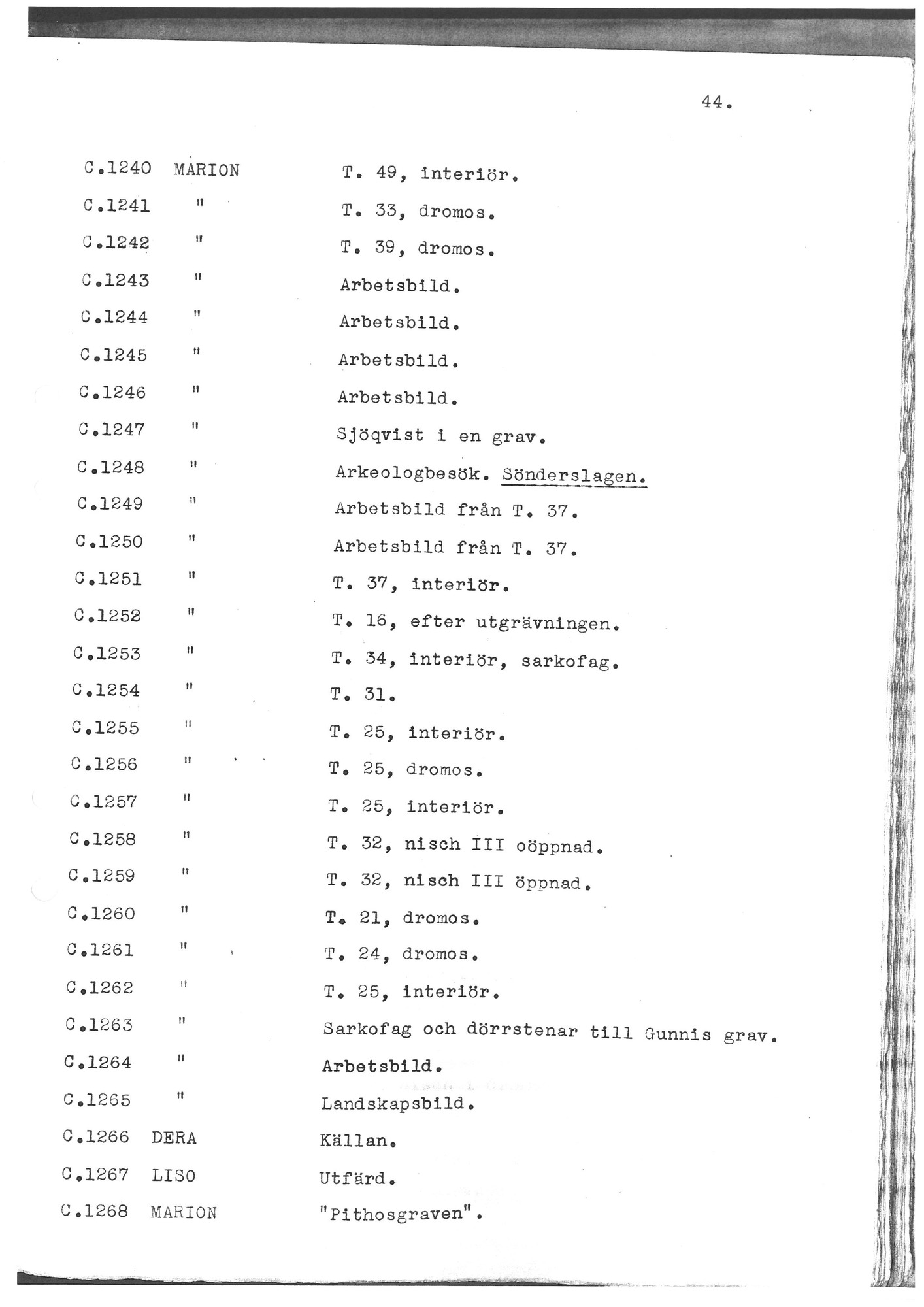 44.

C.1240 MARION T. 49, interiör.
C.1241 " T. 33, dromos.
C.1242 " T. 39, dromos.
C.1243 " Arbetsbild.
C.1244 " Arbetsbild.
C.1245 " Arbetsbild.
C.1246 " Arbetsbild.
C.1247 " Sjöqvist i en grav.
C.1248 " Arkeologbesök. Sönderslagen.
C.1249 " Arbetsbild från T. 37.
C.1250 " Arbetsbild från T. 37.
C.1251 " T. 37, interiör.
C.1252 " T. 16, efter utgrävningen.
C.1253 " T. 34, interiör, sarkofag.
C.1254 " T. 31.
C.1255 " T. 25, interiör.
C.1256 " T. 25, dromos.
C.1257 " T. 25, interiör.
C.1258 " T. 32, nisch III oöppnad.
C.1259 " T. 32, nisch III öppnad.
C.1260 " T. 21, dromos.
C.1261 " T. 24, dromos.
C.1262 " T. 25, interiör.
C.1263 " Sarkofag och dörrstenar till Gunnis grav.
C.1264 " Arbetsbild.
C.1265 " Landskapsbild.
C.1266 DERA Källan.
C.1267 LISO Utfärd.
C.1268 MARION "Pithosgraven".